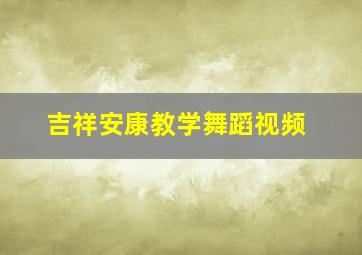 吉祥安康教学舞蹈视频